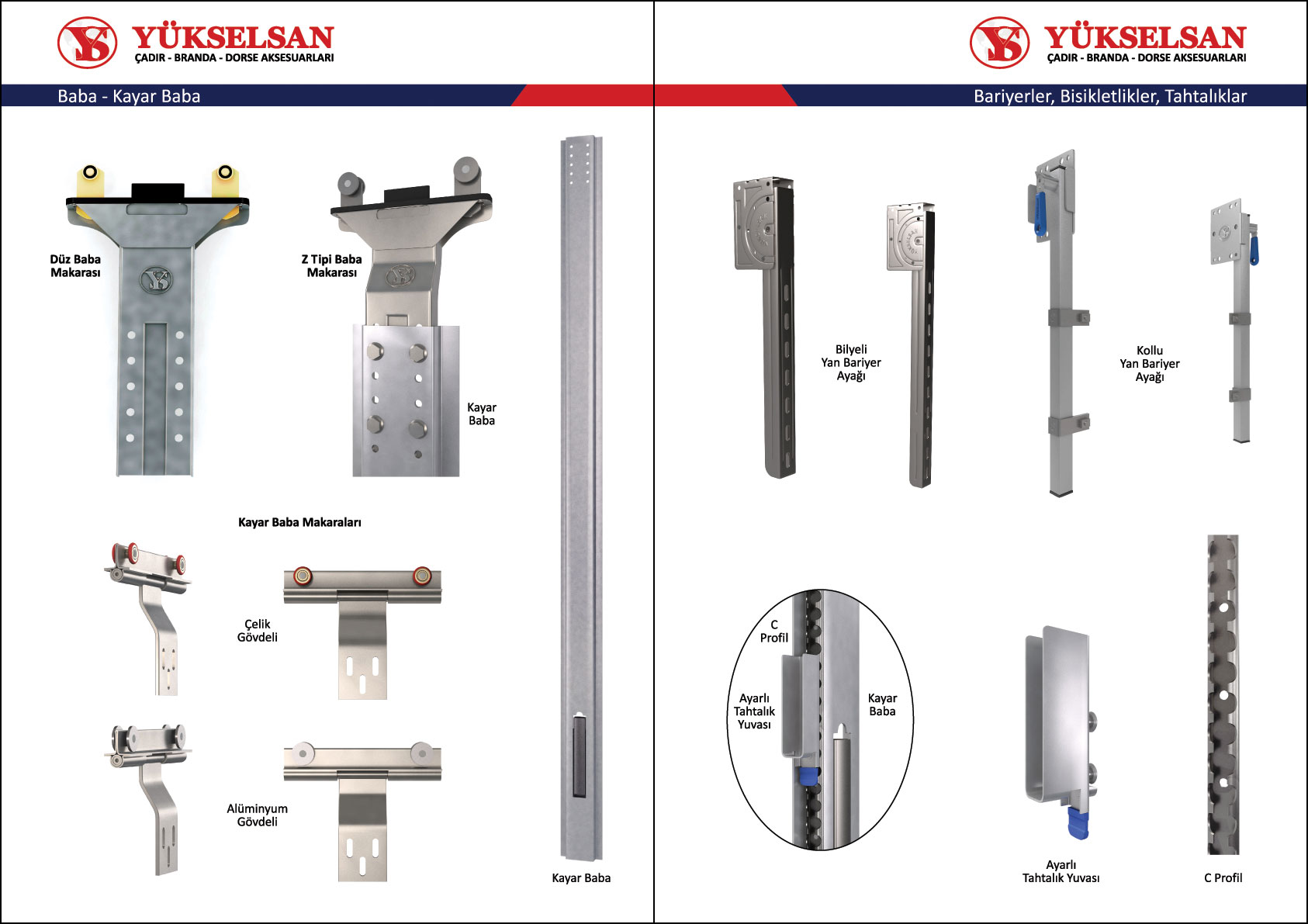 YÜKSELSAN
ÇADIR - BRANDA - DORSE AKSESUARLARI

Baba - Kayar Baba

Düz Baba
Makarası

Z Tipi Baba
Makarası

Kayar
Baba

Kayar Baba Makaraları

Çelik
Gövdeli

Alüminyum
Gövdeli

Kayar Baba

YÜKSELSAN
ÇADIR - BRANDA - DORSE AKSESUARLARI

Bariyerler, Bisikletlikler, Tahtalıklar

Bilyeli
Yan Bariyer
Ayağı

Kollu
Yan Bariyer
Ayağı

C
Profil

Ayarlı
Tahtalık
Yuvası

Kayar
Baba

Ayarlı
Tahtalık Yuvası

C Profil